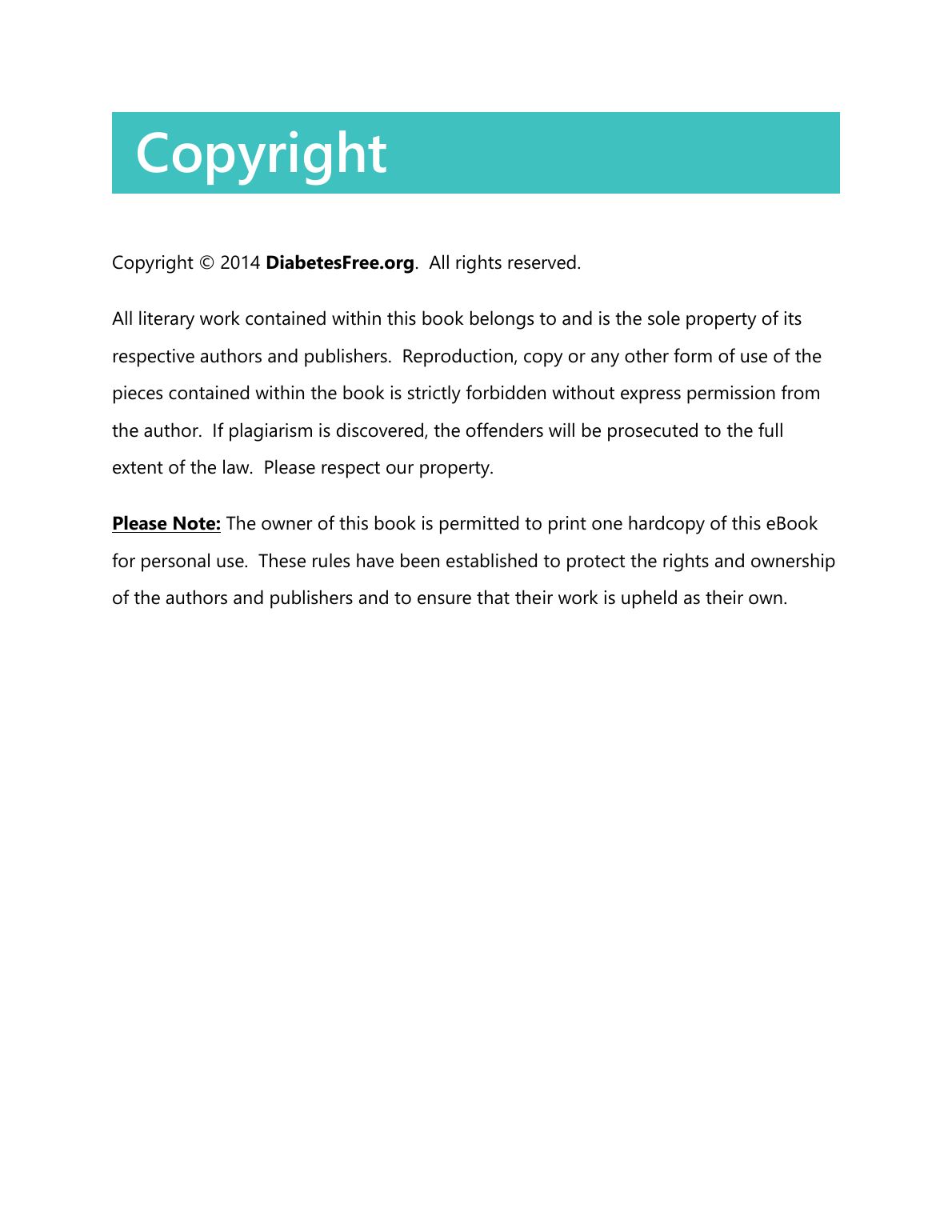 Copyright

Copyright © 2014 DiabetesFree.org. All rights reserved.

All literary work contained within this book belongs to and is the sole property of its respective authors and publishers. Reproduction, copy or any other form of use of the pieces contained within the book is strictly forbidden without express permission from the author. If plagiarism is discovered, the offenders will be prosecuted to the full extent of the law. Please respect our property.

Please Note: The owner of this book is permitted to print one hardcopy of this eBook for personal use. These rules have been established to protect the rights and ownership of the authors and publishers and to ensure that their work is upheld as their own.